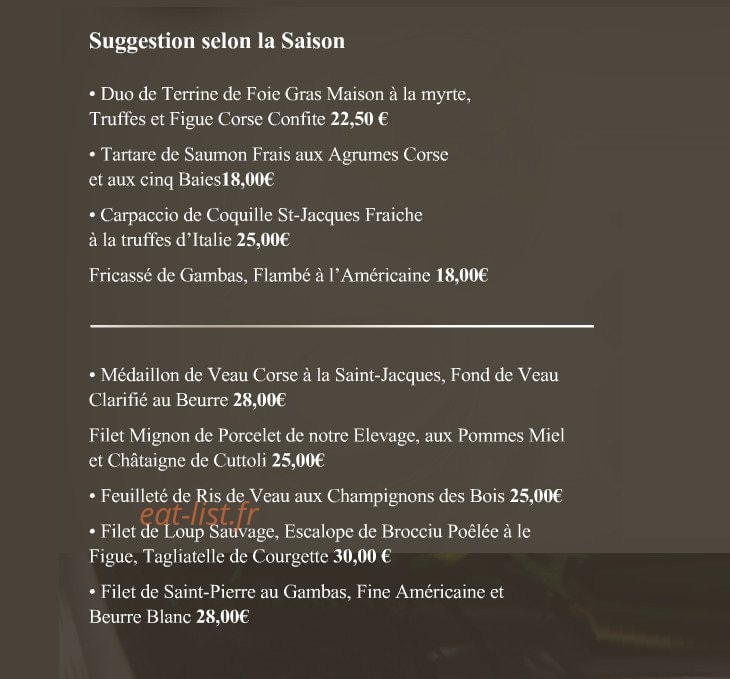 Suggestion selon la Saison

• Duo de Terrine de Foie Gras Maison à la myrte, Truffes et Figue Corse Confite 22,50 €

• Tartare de Saumon Frais aux Agrumes Corse et aux cinq Baies18,00€

• Carpaccio de Coquille St-Jacques Fraiche à la truffes d'Italie 25,00€

Fricassé de Gambas, Flambé à l'Américaine 18,00€

• Médaillon de Veau Corse à la Saint-Jacques, Fond de Veau Clarifié au Beurre 28,00€

Filet Mignon de Porcelet de notre Elevage, aux Pommes Miel et Châtaigne de Cuttoli 25,00€

• Feuilleté de Ris de Veau aux Champignons des Bois 25,00€

eat-list.fr

• Filet de Loup Sauvage, Escalope de Brocciu Poêlée à le Figue, Tagliatelle de Courgette 30,00 €

• Filet de Saint-Pierre au Gambas, Fine Américaine et Beurre Blanc 28,00€